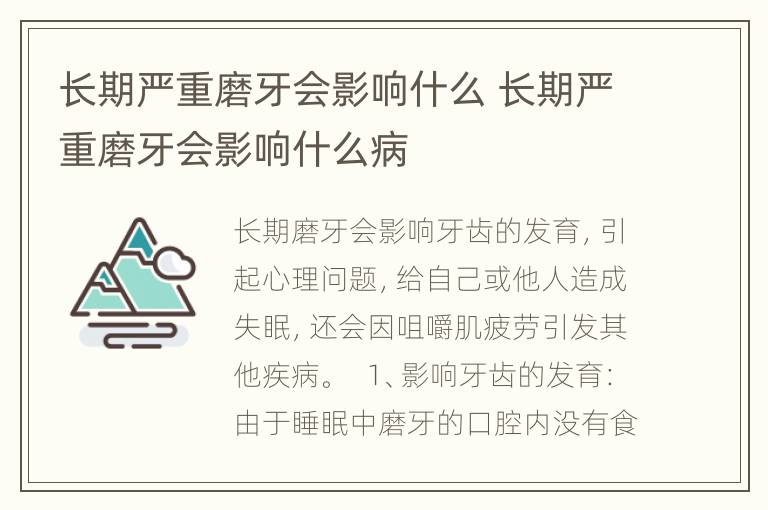 长期严重磨牙会影响什么 长期严重磨牙会影响什么病

长期磨牙会影响牙齿的发育, 引起心理问题, 给自己或他人造成失眠, 还会因咀嚼肌疲劳引发其他疾病。 1、影响牙齿的发育: 由于睡眠中磨牙的口腔内没有食